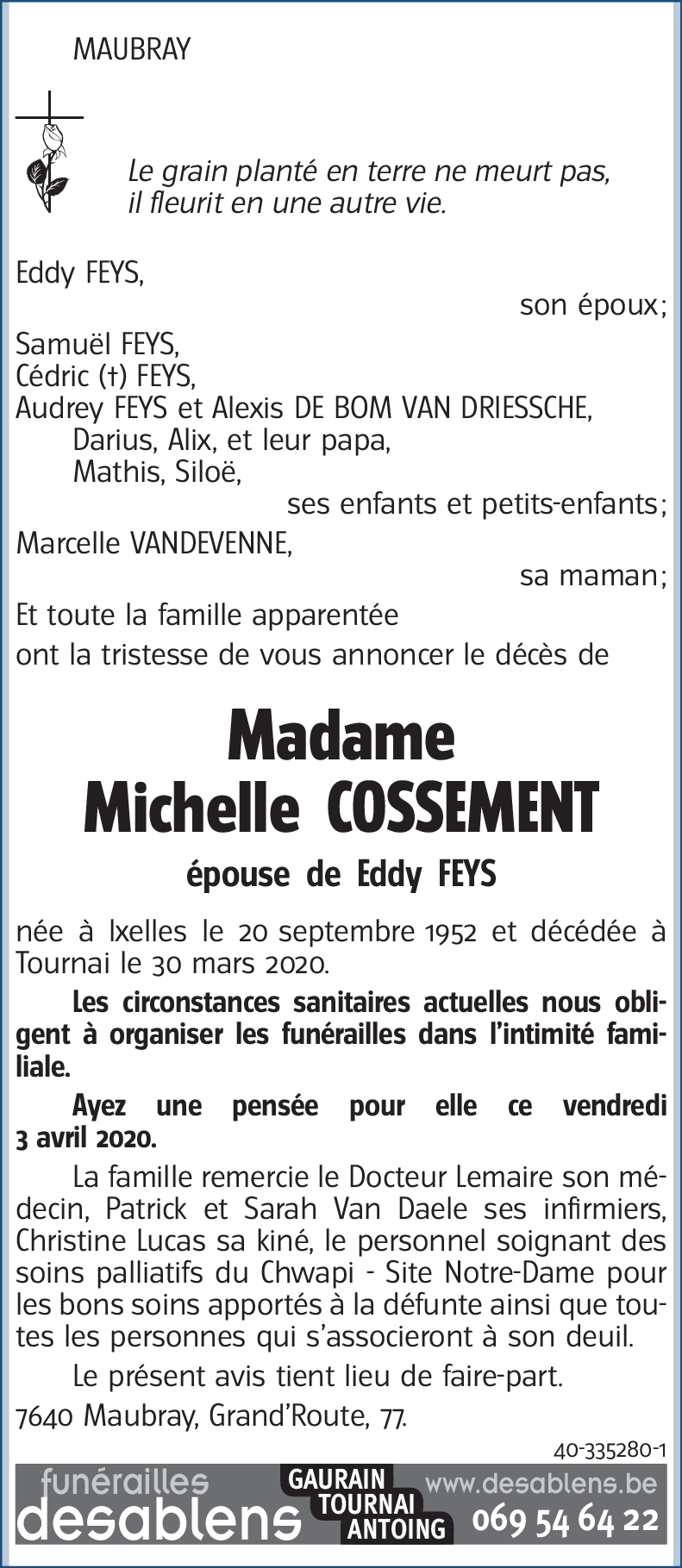 MAUBRAY

Le grain planté en terre ne meurt pas, il fleurit en une autre vie.

Eddy FEYS,
son époux;
Samuël FEYS,
Cédric (†) FEYS,
Audrey FEYS et Alexis DE BOM VAN DRIESSCHE,
Darius, Alix, et leur papa,
Mathis, Siloë,
ses enfants et petits-enfants;
Marcelle VANDEVENNE,
sa maman;
Et toute la famille apparentée
ont la tristesse de vous annoncer le décès de

Madame
Michelle COSSEMENT

épouse de Eddy FEYS

née à Ixelles le 20 septembre 1952 et décédée à Tournai le 30 mars 2020.

Les circonstances sanitaires actuelles nous obligent à organiser les funérailles dans l'intimité familiale.

Ayez une pensée pour elle ce vendredi 3 avril 2020.

La famille remercie le Docteur Lemaire son médecin, Patrick et Sarah Van Daele ses infirmiers, Christine Lucas sa kiné, le personnel soignant des soins palliatifs du Chwapi - Site Notre-Dame pour les bons soins apportés à la défunte ainsi que toutes les personnes qui s'associeront à son deuil.

Le présent avis tient lieu de faire-part.

7640 Maubray, Grand'Route, 77.

40-335280-1

funérailles desablens GAURAIN TOURNAI ANTOING www.desablens.be 069 54 64 22